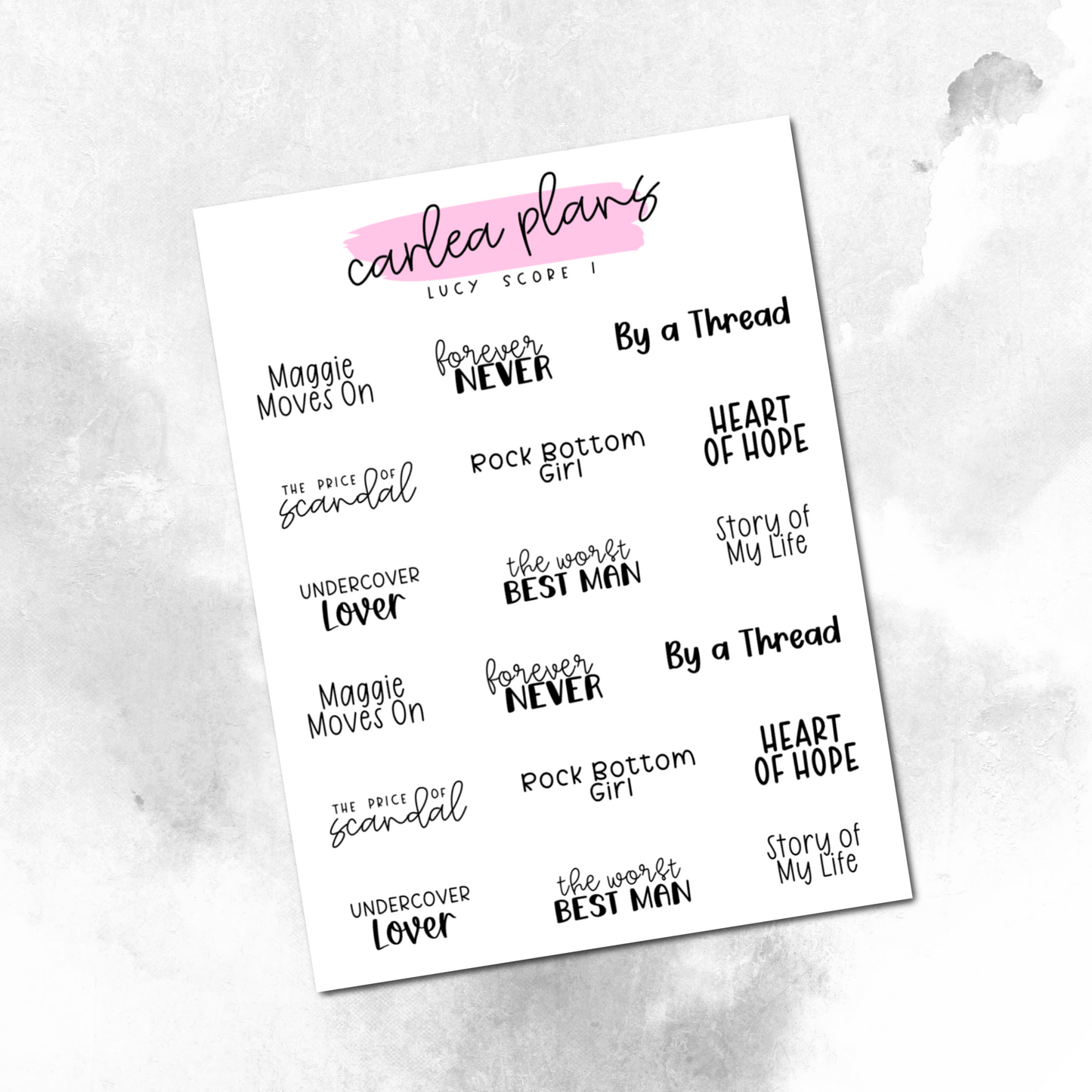 carlea plans

LUCY SCORE 1

Maggie Moves On

forever NEVER

By a Thread

THE PRICE OF scandal

Rock Bottom Girl

HEART OF HOPE

UNDERCOVER Lover

the worst BEST MAN

Story of My Life

Maggie Moves On

forever NEVER

By a Thread

THE PRICE OF scandal

Rock Bottom Girl

HEART OF HOPE

UNDERCOVER Lover

the worst BEST MAN

Story of My Life